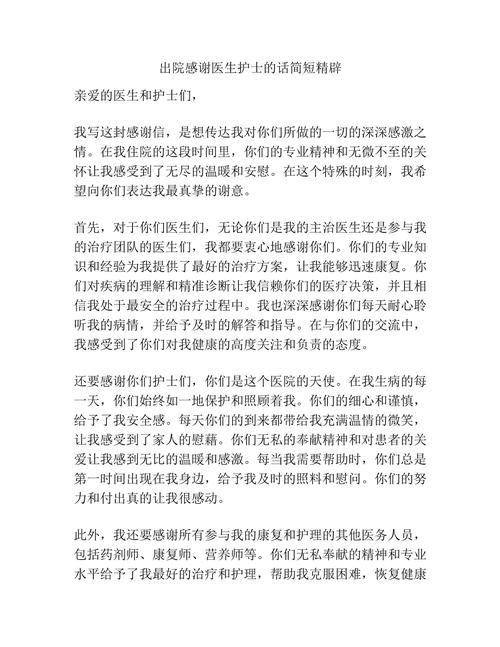 出院感谢医生护士的话简短精辟

亲爱的医生和护士们，

我写这封感谢信，是想传达我对你们所做的一切的深深感激之情。在我住院的这段时间里，你们的专业精神和无微不至的关怀让我感受到了无尽的温暖和安慰。在这个特殊的时刻，我希望向你们表达我最真挚的谢意。

首先，对于你们医生们，无论你们是我的主治医生还是参与我的治疗团队的医生们，我都要衷心地感谢你们。你们的专业知识和经验为我提供了最好的治疗方案，让我能够迅速康复。你们对疾病的理解和精准诊断让我信赖你们的医疗决策，并且相信我处于最安全的治疗过程中。我也深深感谢你们每天耐心聆听我的病情，并给予及时的解答和指导。在与你们的交流中，我感受到了你们对我健康的高度关注和负责的态度。

还要感谢你们护士们，你们是这个医院的天使。在我生病的每一天，你们始终如一地保护和照顾着我。你们的细心和谨慎，给予了我安全感。每天你们的到来都带给我充满温情的微笑，让我感受到了家人的慰藉。你们无私的奉献精神和对患者的关爱让我感到无比的温暖和感激。每当我需要帮助时，你们总是第一时间出现在我身边，给予我及时的照料和慰问。你们的努力和付出真的让我很感动。

此外，我还要感谢所有参与我的康复和护理的其他医务人员，包括药剂师、康复师、营养师等。你们无私奉献的精神和专业水平给予了我最好的治疗和护理，帮助我克服困难，恢复健康